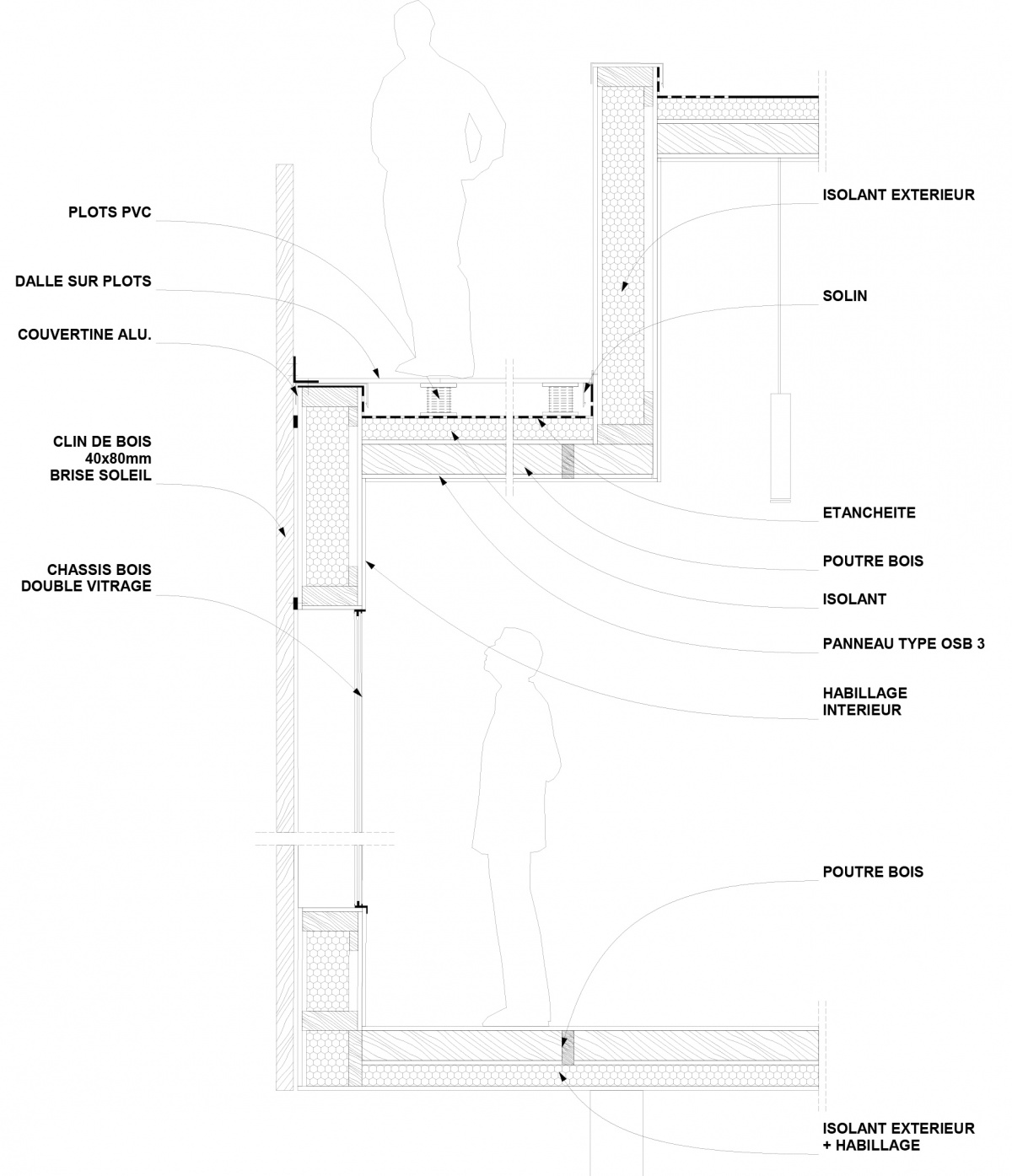 PLOTS PVC

DALLE SUR PLOTS

COUVERTINE ALU.

CLIN DE BOIS
40x80mm
BRISE SOLEIL

CHASSIS BOIS
DOUBLE VITRAGE

ISOLANT EXTERIEUR

SOLIN

ETANCHEITE

POUTRE BOIS

ISOLANT

PANNEAU TYPE OSB 3

HABILLAGE
INTERIEUR

POUTRE BOIS

ISOLANT EXTERIEUR
+ HABILLAGE